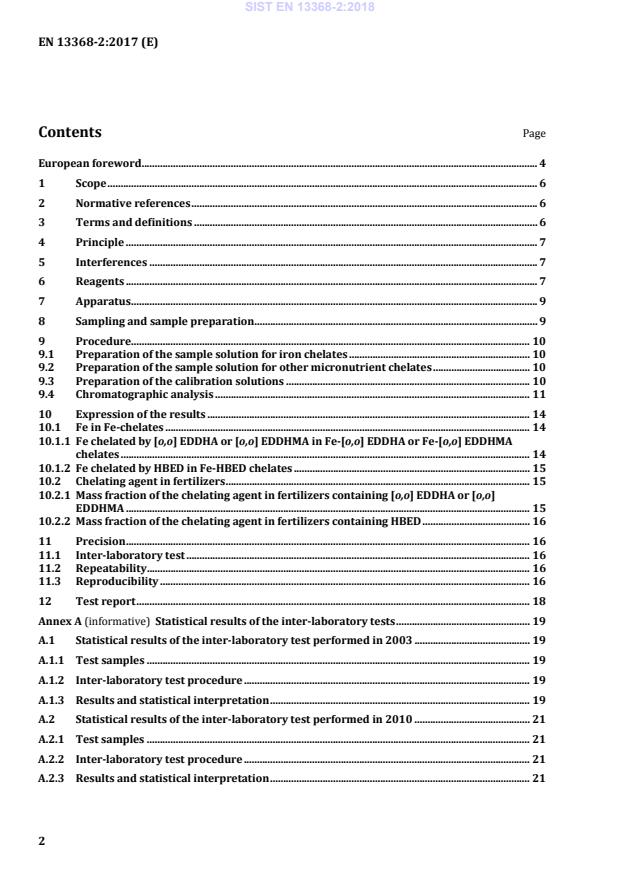 SIST EN 13368-2:2018

EN 13368-2:2017 (E)

Contents

Page

European foreword 4

1 Scope 6

2 Normative references 6

3 Terms and definitions 6

4 Principle 7

5 Interferences 7

6 Reagents 7

7 Apparatus 9

8 Sampling and sample preparation 9

9 Procedure 10
9.1 Preparation of the sample solution for iron chelates 10
9.2 Preparation of the sample solution for other micronutrient chelates 10
9.3 Preparation of the calibration solutions 10
9.4 Chromatographic analysis 11

10 Expression of the results 14
10.1 Fe in Fe-chelates 14
10.1.1 Fe chelated by [o,o] EDDHA or [o,o] EDDHMA in Fe-[o,o] EDDHA or Fe-[o,o] EDDHMA chelates 14
10.1.2 Fe chelated by HBED in Fe-HBED chelates 15
10.2 Chelating agent in fertilizers 15
10.2.1 Mass fraction of the chelating agent in fertilizers containing [o,o] EDDHA or [o,o] EDDHMA 15
10.2.2 Mass fraction of the chelating agent in fertilizers containing HBED 16

11 Precision 16
11.1 Inter-laboratory test 16
11.2 Repeatability 16
11.3 Reproducibility 16

12 Test report 18

Annex A (informative) Statistical results of the inter-laboratory tests 19
A.1 Statistical results of the inter-laboratory test performed in 2003 19
A.1.1 Test samples 19
A.1.2 Inter-laboratory test procedure 19
A.1.3 Results and statistical interpretation 19
A.2 Statistical results of the inter-laboratory test performed in 2010 21
A.2.1 Test samples 21
A.2.2 Inter-laboratory test procedure 21
A.2.3 Results and statistical interpretation 21

2